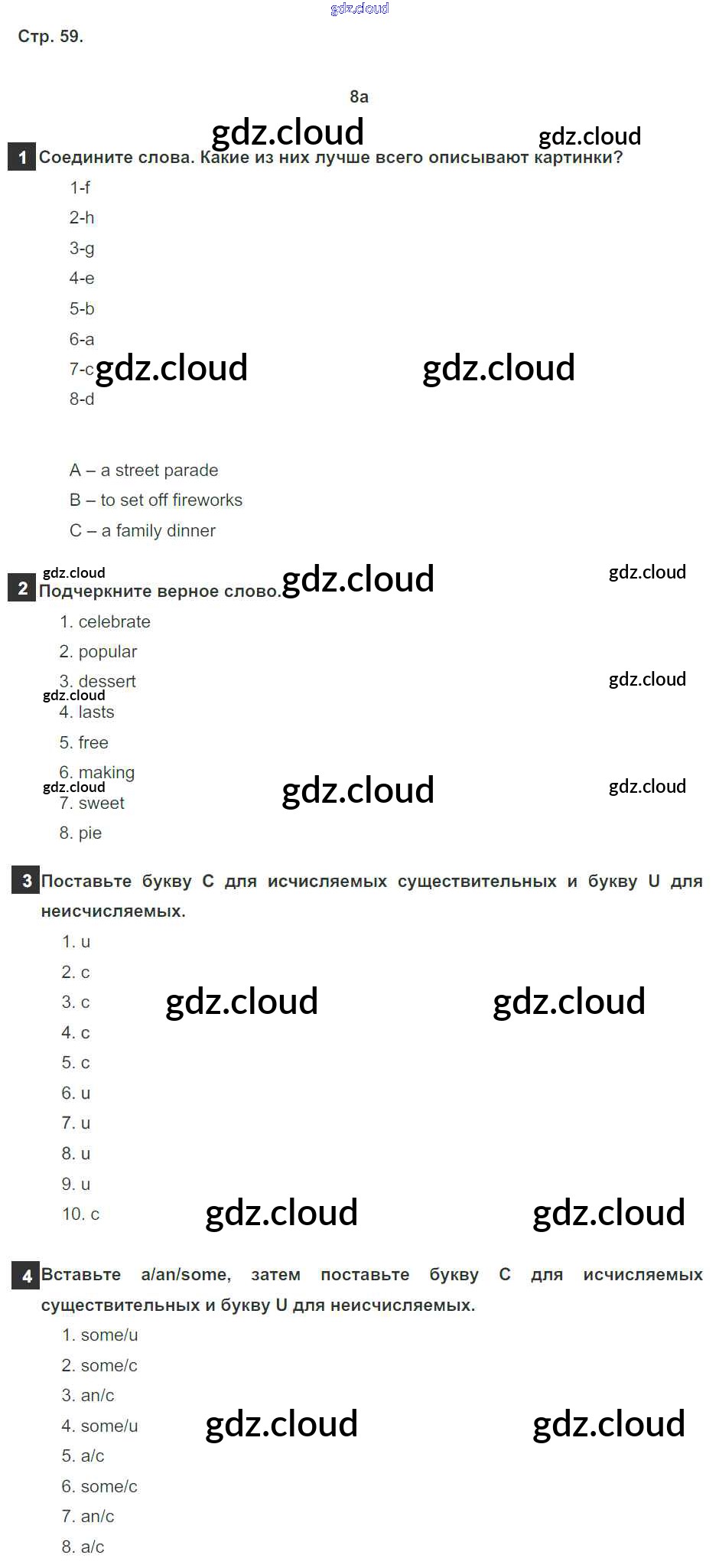 Стр. 59.

8a

1 Соедините слова. Какие из них лучше всего описывают картинки?

1-f

2-h

3-g

4-e

5-b

6-a

7-c

8-d

A – a street parade

B – to set off fireworks

C – a family dinner

2 Подчеркните верное слово.

1. celebrate

2. popular

3. dessert

4. lasts

5. free

6. making

7. sweet

8. pie

3 Поставьте букву C для исчисляемых существительных и букву U для неисчисляемых.

1. u

2. c

3. c

4. c

5. c

6. u

7. u

8. u

9. u

10. c

4 Вставьте a/an/some, затем поставьте букву C для исчисляемых существительных и букву U для неисчисляемых.

1. some/u

2. some/c

3. an/c

4. some/u

5. a/c

6. some/c

7. an/c

8. a/c

gdz.cloud